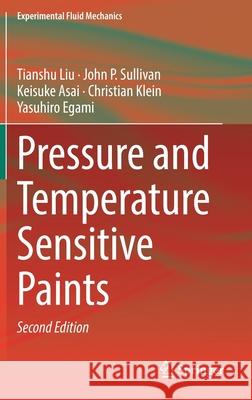 Experimental Fluid Mechanics

Tianshu Liu · John P. Sullivan
Keisuke Asai · Christian Klein
Yasuhiro Egami

Pressure and Temperature Sensitive Paints

Second Edition

Kraina Książek